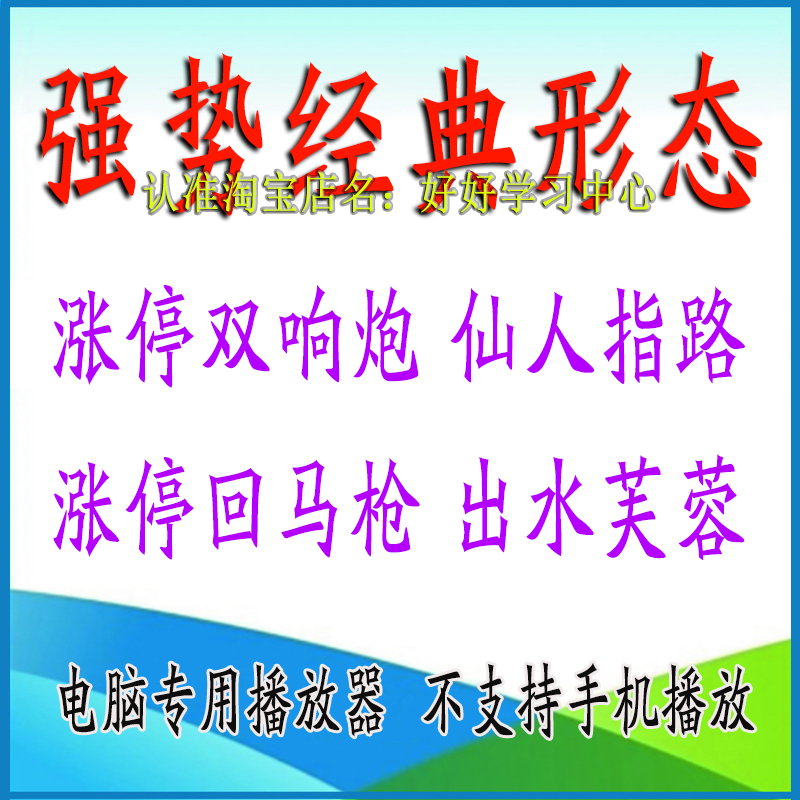 强势经典形态

认准淘宝店名：好好学习中心

涨停双响炮 仙人指路

涨停回马枪 出水芙蓉

电脑专用播放器 不支持手机播放